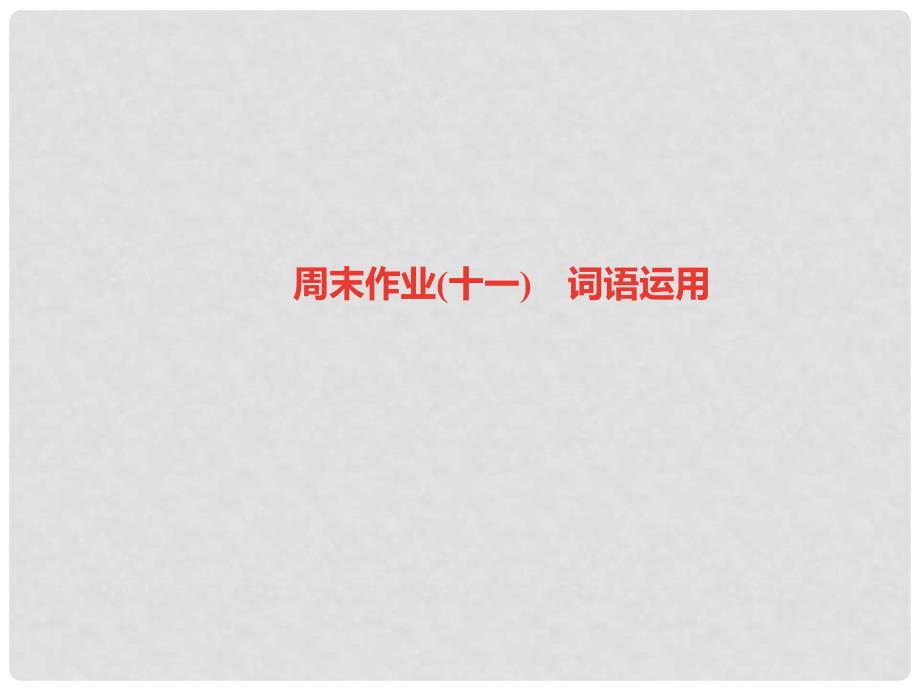 周末作业(十一)　词语运用